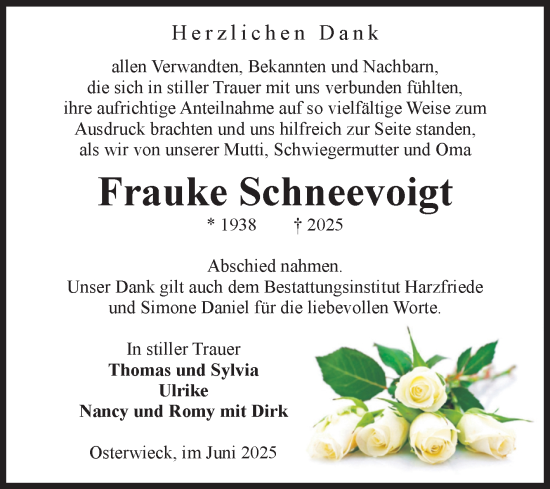 Herzlichen Dank

allen Verwandten, Bekannten und Nachbarn, die sich in stiller Trauer mit uns verbunden fühlten, ihre aufrichtige Anteilnahme auf so vielfältige Weise zum Ausdruck brachten und uns hilfreich zur Seite standen, als wir von unserer Mutti, Schwiegermutter und Oma

Frauke Schneevoigt

* 1938 † 2025

Abschied nahmen.
Unser Dank gilt auch dem Bestattungsinstitut Harzfriede und Simone Daniel für die liebevollen Worte.

In stiller Trauer
Thomas und Sylvia
Ulrike
Nancy und Romy mit Dirk

Osterwieck, im Juni 2025